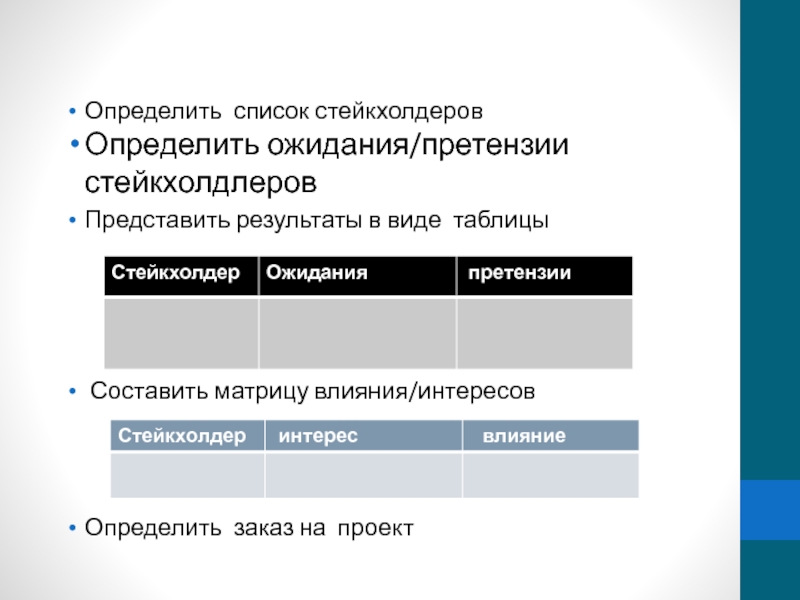 • Определить список стейкхолдеров
• Определить ожидания/претензии стейкхолдлеров
• Представить результаты в виде таблицы

| Стейкхолдер | Ожидания | претензии |
|---|---|---|
| | | |

• Составить матрицу влияния/интересов

| Стейкхолдер | интерес | влияние |
|---|---|---|
| | | |

• Определить заказ на проект